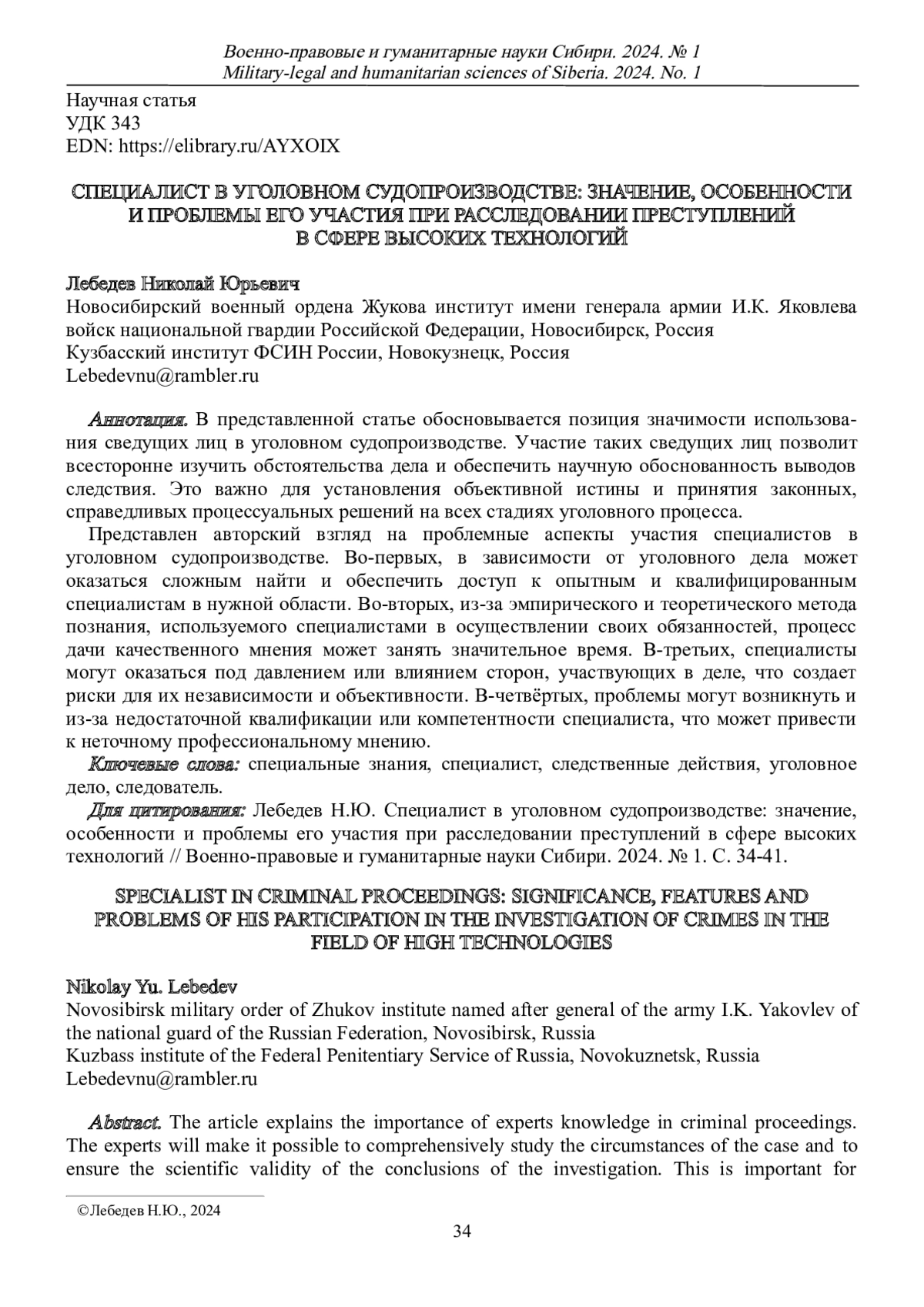 Военно-правовые и гуманитарные науки Сибири. 2024. № 1
Military-legal and humanitarian sciences of Siberia. 2024. No. 1

Научная статья
УДК 343
EDN: https://elibrary.ru/AYXOIX

СПЕЦИАЛИСТ В УГОЛОВНОМ СУДОПРОИЗВОДСТВЕ: ЗНАЧЕНИЕ, ОСОБЕННОСТИ И ПРОБЛЕМЫ ЕГО УЧАСТИЯ ПРИ РАССЛЕДОВАНИИ ПРЕСТУПЛЕНИЙ В СФЕРЕ ВЫСОКИХ ТЕХНОЛОГИЙ

Лебедев Николай Юрьевич
Новосибирский военный ордена Жукова институт имени генерала армии И.К. Яковлева войск национальной гвардии Российской Федерации, Новосибирск, Россия
Кузбасский институт ФСИН России, Новокузнецк, Россия
Lebedevnu@rambler.ru

Аннотация. В представленной статье обосновывается позиция значимости использования сведущих лиц в уголовном судопроизводстве. Участие таких сведущих лиц позволит всесторонне изучить обстоятельства дела и обеспечить научную обоснованность выводов следствия. Это важно для установления объективной истины и принятия законных, справедливых процессуальных решений на всех стадиях уголовного процесса.

Представлен авторский взгляд на проблемные аспекты участия специалистов в уголовном судопроизводстве. Во-первых, в зависимости от уголовного дела может оказаться сложным найти и обеспечить доступ к опытным и квалифицированным специалистам в нужной области. Во-вторых, из-за эмпирического и теоретического метода познания, используемого специалистами в осуществлении своих обязанностей, процесс дачи качественного мнения может занять значительное время. В-третьих, специалисты могут оказаться под давлением или влиянием сторон, участвующих в деле, что создает риски для их независимости и объективности. В-четвёртых, проблемы могут возникнуть и из-за недостаточной квалификации или компетентности специалиста, что может привести к неточному профессиональному мнению.

Ключевые слова: специальные знания, специалист, следственные действия, уголовное дело, следователь.

Для цитирования: Лебедев Н.Ю. Специалист в уголовном судопроизводстве: значение, особенности и проблемы его участия при расследовании преступлений в сфере высоких технологий // Военно-правовые и гуманитарные науки Сибири. 2024. № 1. С. 34-41.

SPECIALIST IN CRIMINAL PROCEEDINGS: SIGNIFICANCE, FEATURES AND PROBLEMS OF HIS PARTICIPATION IN THE INVESTIGATION OF CRIMES IN THE FIELD OF HIGH TECHNOLOGIES

Nikolay Yu. Lebedev
Novosibirsk military order of Zhukov institute named after general of the army I.K. Yakovlev of the national guard of the Russian Federation, Novosibirsk, Russia
Kuzbass institute of the Federal Penitentiary Service of Russia, Novokuznetsk, Russia
Lebedevnu@rambler.ru

Abstract. The article explains the importance of experts knowledge in criminal proceedings. The experts will make it possible to comprehensively study the circumstances of the case and to ensure the scientific validity of the conclusions of the investigation. This is important for

©Лебедев Н.Ю., 2024

34